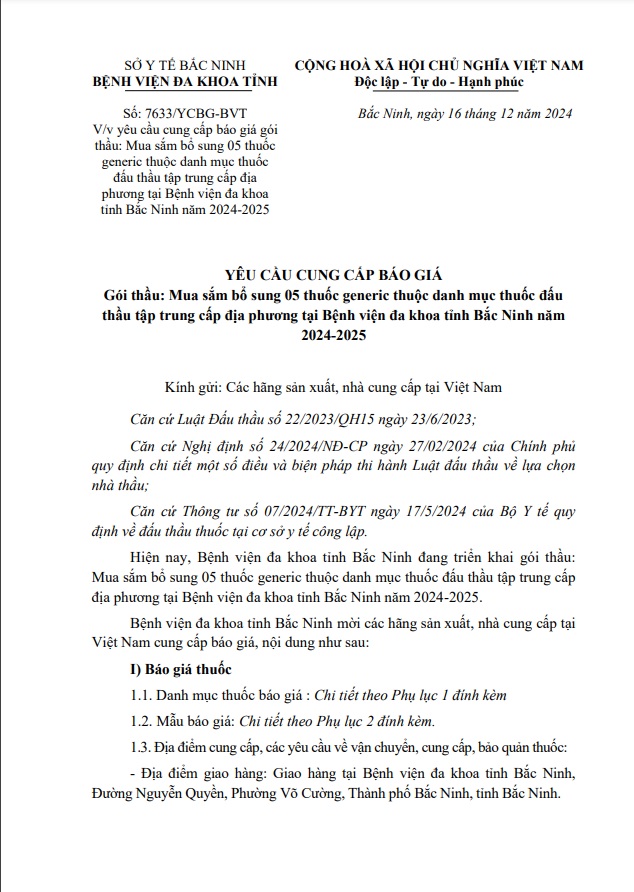 SỞ Y TẾ BẮC NINH
BỆNH VIỆN ĐA KHOA TỈNH

Số: 7633/YCBG-BVT
V/v yêu cầu cung cấp báo giá gói thầu: Mua sắm bổ sung 05 thuốc generic thuộc danh mục thuốc đấu thầu tập trung cấp địa phương tại Bệnh viện đa khoa tỉnh Bắc Ninh năm 2024-2025

CỘNG HOÀ XÃ HỘI CHỦ NGHĨA VIỆT NAM
Độc lập - Tự do - Hạnh phúc

Bắc Ninh, ngày 16 tháng 12 năm 2024

YÊU CẦU CUNG CẤP BÁO GIÁ
Gói thầu: Mua sắm bổ sung 05 thuốc generic thuộc danh mục thuốc đấu thầu tập trung cấp địa phương tại Bệnh viện đa khoa tỉnh Bắc Ninh năm 2024-2025

Kính gửi: Các hãng sản xuất, nhà cung cấp tại Việt Nam

Căn cứ Luật Đấu thầu số 22/2023/QH15 ngày 23/6/2023;

Căn cứ Nghị định số 24/2024/NĐ-CP ngày 27/02/2024 của Chính phủ quy định chi tiết một số điều và biện pháp thi hành Luật đấu thầu về lựa chọn nhà thầu;

Căn cứ Thông tư số 07/2024/TT-BYT ngày 17/5/2024 của Bộ Y tế quy định về đấu thầu thuốc tại cơ sở y tế công lập.

Hiện nay, Bệnh viện đa khoa tỉnh Bắc Ninh đang triển khai gói thầu: Mua sắm bổ sung 05 thuốc generic thuộc danh mục thuốc đấu thầu tập trung cấp địa phương tại Bệnh viện đa khoa tỉnh Bắc Ninh năm 2024-2025.

Bệnh viện đa khoa tỉnh Bắc Ninh mời các hãng sản xuất, nhà cung cấp tại Việt Nam cung cấp báo giá, nội dung như sau:

I) Báo giá thuốc

1.1. Danh mục thuốc báo giá : Chi tiết theo Phụ lục 1 đính kèm

1.2. Mẫu báo giá: Chi tiết theo Phụ lục 2 đính kèm.

1.3. Địa điểm cung cấp, các yêu cầu về vận chuyển, cung cấp, bảo quản thuốc:

- Địa điểm giao hàng: Giao hàng tại Bệnh viện đa khoa tỉnh Bắc Ninh, Đường Nguyễn Quyền, Phường Võ Cường, Thành phố Bắc Ninh, tỉnh Bắc Ninh.